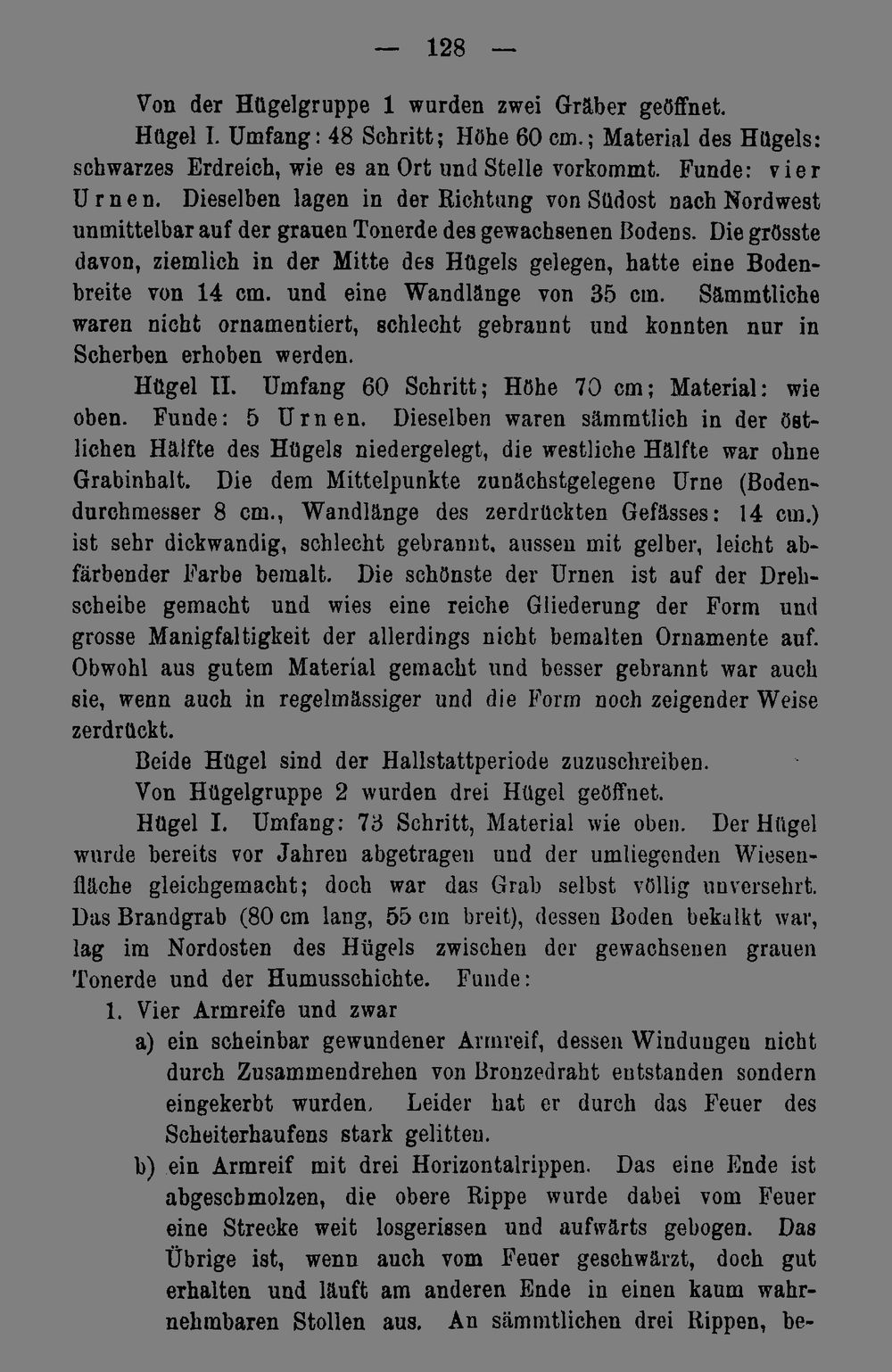 — 128 —

Von der Hügelgruppe 1 wurden zwei Gräber geöffnet.

Hügel I. Umfang: 48 Schritt; Höhe 60 cm.; Material des Hügels: schwarzes Erdreich, wie es an Ort und Stelle vorkommt. Funde: vier Urnen. Dieselben lagen in der Richtung von Südost nach Nordwest unmittelbar auf der grauen Tonerde des gewachsenen Bodens. Die grösste davon, ziemlich in der Mitte des Hügels gelegen, hatte eine Bodenbreite von 14 cm. und eine Wandlänge von 35 cm. Sämmtliche waren nicht ornamentiert, schlecht gebrannt und konnten nur in Scherben erhoben werden.

Hügel II. Umfang 60 Schritt; Höhe 70 cm; Material: wie oben. Funde: 5 Urnen. Dieselben waren sämmtlich in der östlichen Hälfte des Hügels niedergelegt, die westliche Hälfte war ohne Grabinhalt. Die dem Mittelpunkte zunächstgelegene Urne (Bodendurchmesser 8 cm., Wandlänge des zerdrückten Gefässes: 14 cm.) ist sehr dickwandig, schlecht gebrannt, aussen mit gelber, leicht abfärbender Farbe bemalt. Die schönste der Urnen ist auf der Drehscheibe gemacht und wies eine reiche Gliederung der Form und grosse Manigfaltigkeit der allerdings nicht bemalten Ornamente auf. Obwohl aus gutem Material gemacht und besser gebrannt war auch sie, wenn auch in regelmässiger und die Form noch zeigender Weise zerdrückt.

Beide Hügel sind der Hallstattperiode zuzuschreiben.

Von Hügelgruppe 2 wurden drei Hügel geöffnet.

Hügel I. Umfang: 73 Schritt, Material wie oben. Der Hügel wurde bereits vor Jahren abgetragen und der umliegenden Wiesenfläche gleichgemacht; doch war das Grab selbst völlig unversehrt. Das Brandgrab (80 cm lang, 55 cm breit), dessen Boden bekalkt war, lag im Nordosten des Hügels zwischen der gewachsenen grauen Tonerde und der Humusschichte. Funde:

1. Vier Armreife und zwar

a) ein scheinbar gewundener Armreif, dessen Windungen nicht durch Zusammendrehen von Bronzedraht entstanden sondern eingekerbt wurden. Leider hat er durch das Feuer des Scheiterhaufens stark gelitten.

b) ein Armreif mit drei Horizontalrippen. Das eine Ende ist abgeschmolzen, die obere Rippe wurde dabei vom Feuer eine Strecke weit losgerissen und aufwärts gebogen. Das Übrige ist, wenn auch vom Feuer geschwärzt, doch gut erhalten und läuft am anderen Ende in einen kaum wahrnehmbaren Stollen aus. An sämmtlichen drei Rippen, be-